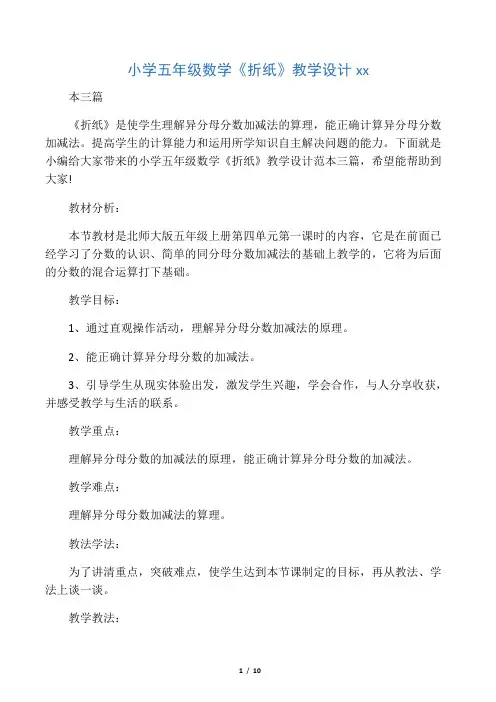 小学五年级数学《折纸》教学设计 xx

本三篇

《折纸》是使学生理解异分母分数加减法的算理，能正确计算异分母分数加减法。提高学生的计算能力和运用所学知识自主解决问题的能力。下面就是小编给大家带来的小学五年级数学《折纸》教学设计范本三篇，希望能帮助到大家!

教材分析：

本节教材是北师大版五年级上册第四单元第一课时的内容，它是在前面已经学习了分数的认识、简单的同分母分数加减法的基础上教学的，它将为后面的分数的混合运算打下基础。

教学目标：

1、通过直观操作活动，理解异分母分数加减法的原理。

2、能正确计算异分母分数的加减法。

3、引导学生从现实体验出发，激发学生兴趣，学会合作，与人分享收获，并感受教学与生活的联系。

教学重点：

理解异分母分数的加减法的原理，能正确计算异分母分数的加减法。

教学难点：

理解异分母分数加减法的算理。

教法学法：

为了讲清重点，突破难点，使学生达到本节课制定的目标，再从教法、学法上谈一谈。

教学教法：

1 / 10